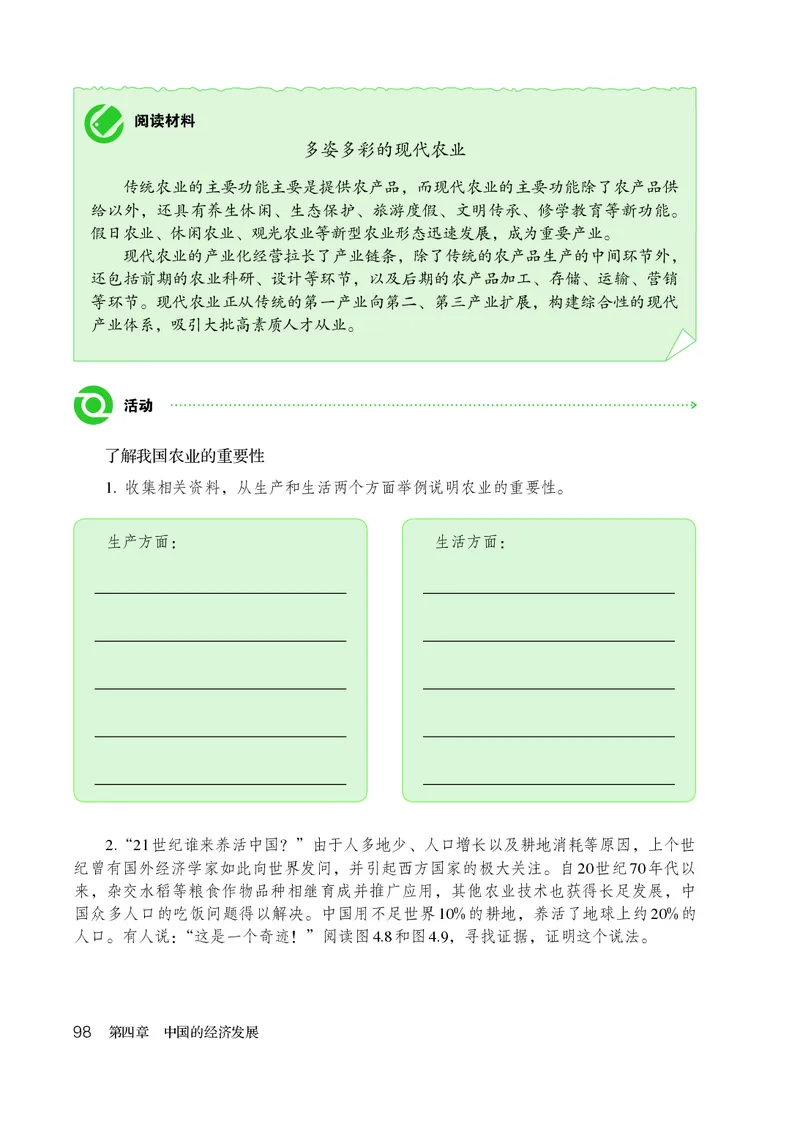 阅读材料

多姿多彩的现代农业

传统农业的主要功能主要是提供农产品，而现代农业的主要功能除了农产品供给以外，还具有养生休闲、生态保护、旅游度假、文明传承、修学教育等新功能。假日农业、休闲农业、观光农业等新型农业形态迅速发展，成为重要产业。

现代农业的产业化经营拉长了产业链条，除了传统的农产品生产的中间环节外，还包括前期的农业科研、设计等环节，以及后期的农产品加工、存储、运输、营销等环节。现代农业正从传统的第一产业向第二、第三产业扩展，构建综合性的现代产业体系，吸引大批高素质人才从业。

活动

了解我国农业的重要性

1. 收集相关资料，从生产和生活两个方面举例说明农业的重要性。

生产方面：

生活方面：

2. “21世纪谁来养活中国？”由于人多地少、人口增长以及耕地消耗等原因，上个世纪曾有国外经济学家如此向世界发问，并引起西方国家的极大关注。自20世纪70年代以来，杂交水稻等粮食作物品种相继育成并推广应用，其他农业技术也获得长足发展，中国众多人口的吃饭问题得以解决。中国用不足世界10%的耕地，养活了地球上约20%的人口。有人说：“这是一个奇迹！”阅读图4.8和图4.9，寻找证据，证明这个说法。

98 第四章 中国的经济发展